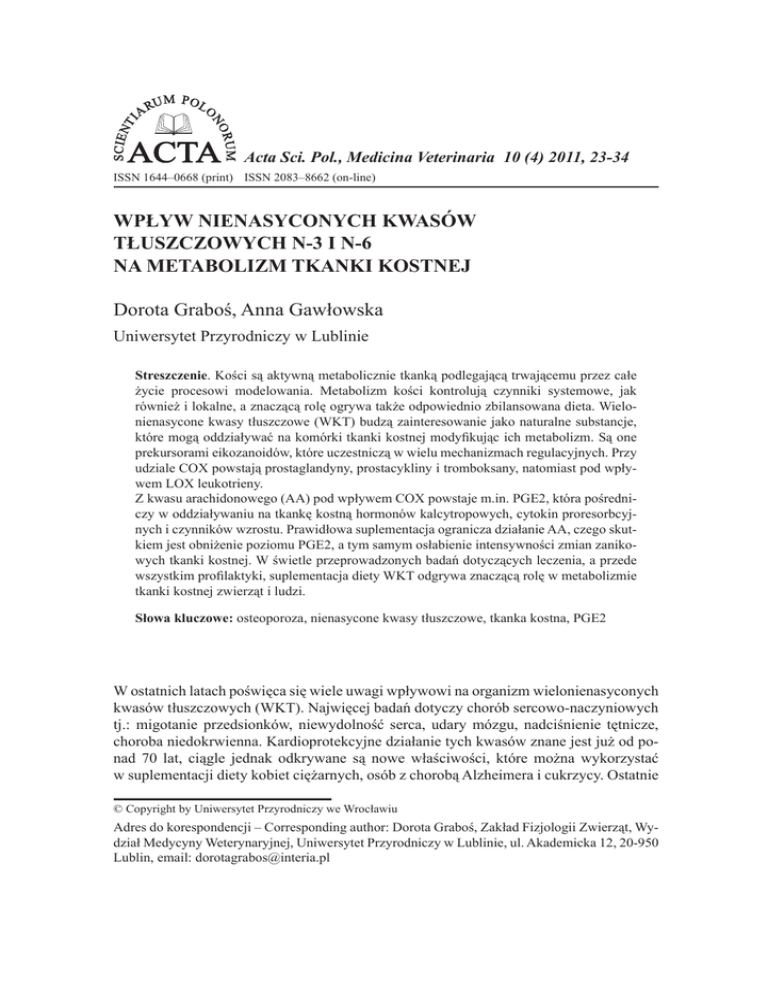 SCIENTIARUM POLONORUM ACTA Acta Sci. Pol., Medicina Veterinaria 10 (4) 2011, 23-34

ISSN 1644–0668 (print) ISSN 2083–8662 (on-line)

WPŁYW NIENASYCONYCH KWASÓW TŁUSZCZOWYCH N-3 I N-6 NA METABOLIZM TKANKI KOSTNEJ

Dorota Graboś, Anna Gawłowska

Uniwersytet Przyrodniczy w Lublinie

Streszczenie. Kości są aktywną metabolicznie tkanką podlegającą trwającemu przez całe życie procesowi modelowania. Metabolizm kości kontrolują czynniki systemowe, jak również i lokalne, a znaczącą rolę ogrywa także odpowiednio zbilansowana dieta. Wielonienasycone kwasy tłuszczowe (WKT) budzą zainteresowanie jako naturalne substancje, które mogą oddziaływać na komórki tkanki kostnej modyfikując ich metabolizm. Są one prekursorami eikozanoidów, które uczestniczą w wielu mechanizmach regulacyjnych. Przy udziale COX powstają prostaglandyny, prostacykliny i tromboksany, natomiast pod wpływem LOX leukotrieny.
Z kwasu arachidonowego (AA) pod wpływem COX powstaje m.in. PGE2, która pośredniczy w oddziaływaniu na tkankę kostną hormonów kalcytropowych, cytokin proresorbcyjnych i czynników wzrostu. Prawidłowa suplementacja ogranicza działanie AA, czego skutkiem jest obniżenie poziomu PGE2, a tym samym osłabienie intensywności zmian zanikowych tkanki kostnej. W świetle przeprowadzonych badań dotyczących leczenia, a przede wszystkim profilaktyki, suplementacja diety WKT odgrywa znaczącą rolę w metabolizmie tkanki kostnej zwierząt i ludzi.

Słowa kluczowe: osteoporoza, nienasycone kwasy tłuszczowe, tkanka kostna, PGE2

W ostatnich latach poświęca się wiele uwagi wpływowi na organizm wielonienasyconych kwasów tłuszczowych (WKT). Najwięcej badań dotyczy chorób sercowo-naczyniowych tj.: migotanie przedsionków, niewydolność serca, udary mózgu, nadciśnienie tętnicze, choroba niedokrwienna. Kardioprotekcyjne działanie tych kwasów znane jest już od ponad 70 lat, ciągle jednak odkrywane są nowe właściwości, które można wykorzystać w suplementacji diety kobiet ciężarnych, osób z chorobą Alzheimera i cukrzycy. Ostatnie

© Copyright by Uniwersytet Przyrodniczy we Wrocławiu

Adres do korespondencji – Corresponding author: Dorota Graboś, Zakład Fizjologii Zwierząt, Wydział Medycyny Weterynaryjnej, Uniwersytet Przyrodniczy w Lublinie, ul. Akademicka 12, 20-950 Lublin, email: dorotagrabos@interia.pl